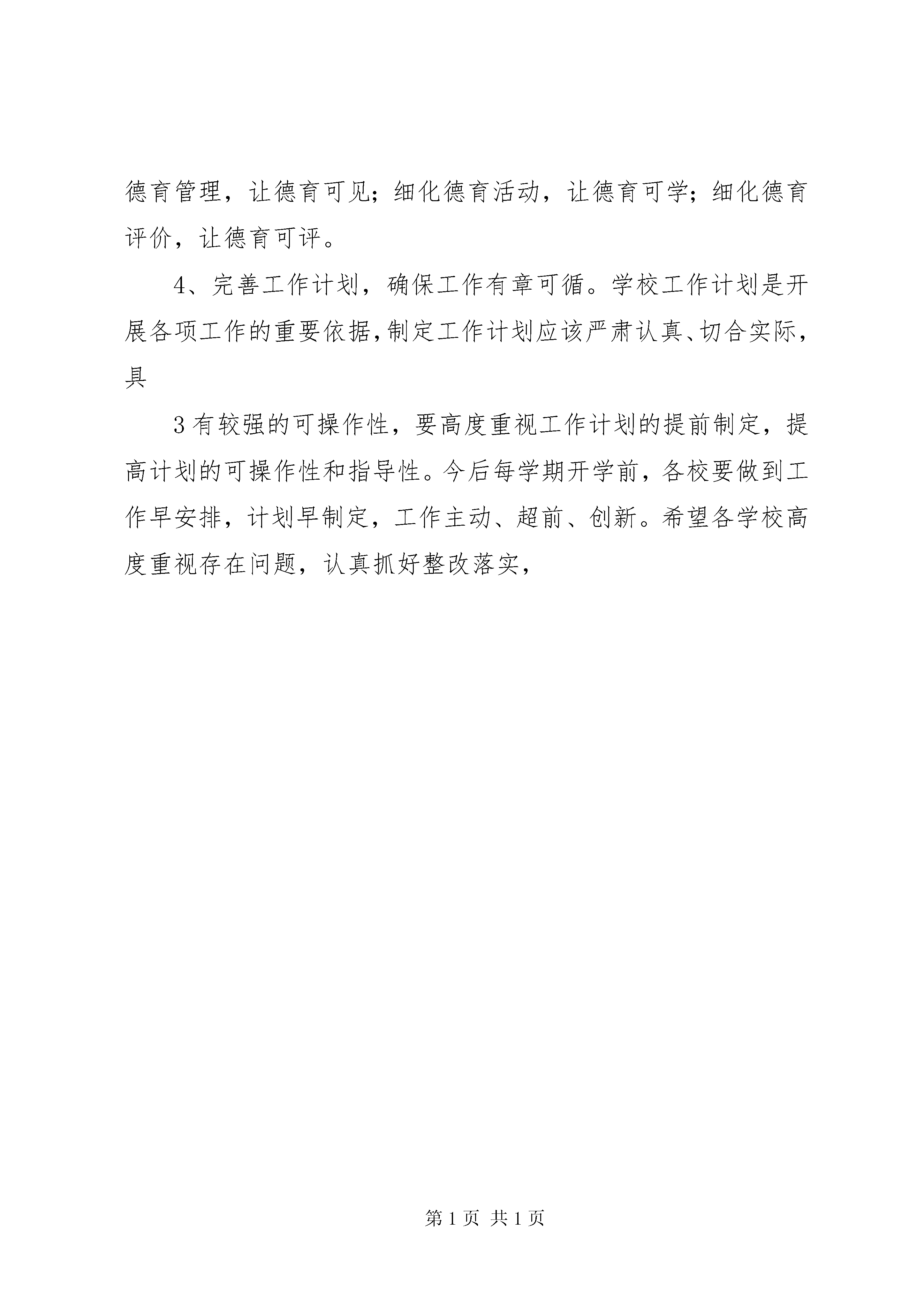 德育管理，让德育可见；细化德育活动，让德育可学；细化德育评价，让德育可评。

4、完善工作计划，确保工作有章可循。学校工作计划是开展各项工作的重要依据,制定工作计划应该严肃认真、切合实际，具

3有较强的可操作性，要高度重视工作计划的提前制定，提高计划的可操作性和指导性。今后每学期开学前，各校要做到工作早安排，计划早制定，工作主动、超前、创新。希望各学校高度重视存在问题，认真抓好整改落实，

第1页 共1页